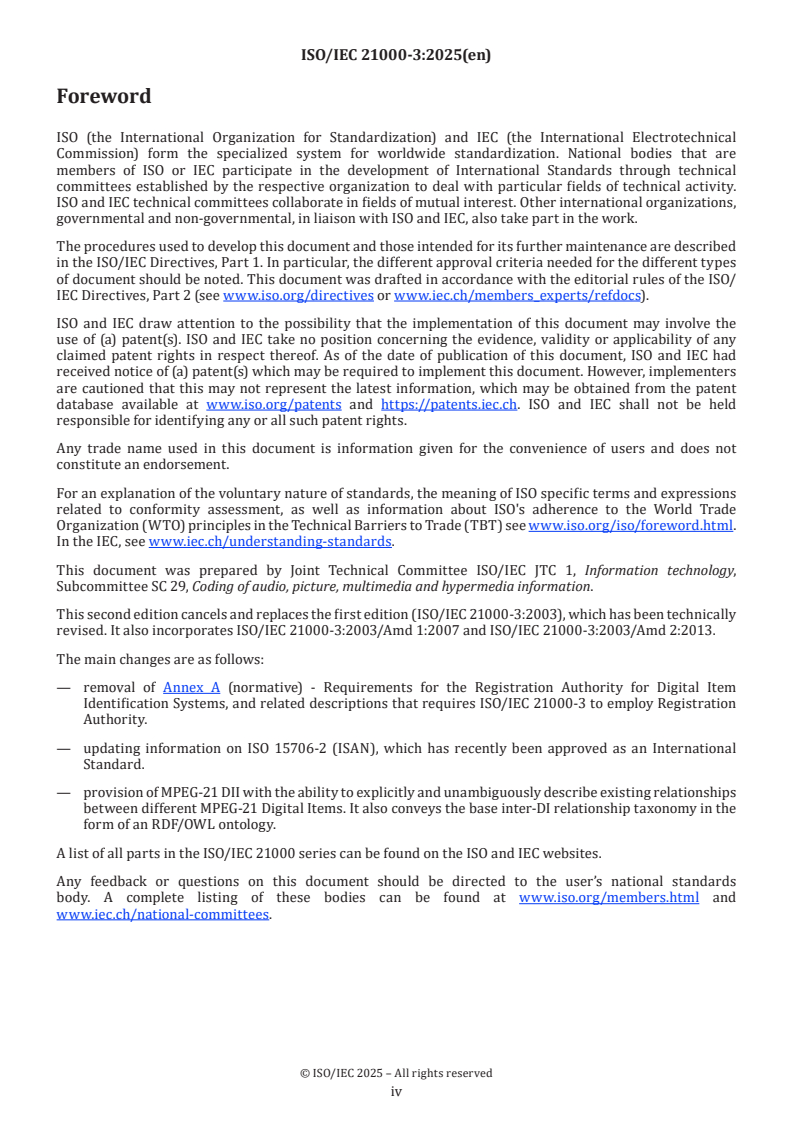 ISO/IEC 21000-3:2025(en)

Foreword

ISO (the International Organization for Standardization) and IEC (the International Electrotechnical Commission) form the specialized system for worldwide standardization. National bodies that are members of ISO or IEC participate in the development of International Standards through technical committees established by the respective organization to deal with particular fields of technical activity. ISO and IEC technical committees collaborate in fields of mutual interest. Other international organizations, governmental and non-governmental, in liaison with ISO and IEC, also take part in the work.

The procedures used to develop this document and those intended for its further maintenance are described in the ISO/IEC Directives, Part 1. In particular, the different approval criteria needed for the different types of document should be noted. This document was drafted in accordance with the editorial rules of the ISO/IEC Directives, Part 2 (see www.iso.org/directives or www.iec.ch/members_experts/refdocs).

ISO and IEC draw attention to the possibility that the implementation of this document may involve the use of (a) patent(s). ISO and IEC take no position concerning the evidence, validity or applicability of any claimed patent rights in respect thereof. As of the date of publication of this document, ISO and IEC had received notice of (a) patent(s) which may be required to implement this document. However, implementers are cautioned that this may not represent the latest information, which may be obtained from the patent database available at www.iso.org/patents and https://patents.iec.ch. ISO and IEC shall not be held responsible for identifying any or all such patent rights.

Any trade name used in this document is information given for the convenience of users and does not constitute an endorsement.

For an explanation of the voluntary nature of standards, the meaning of ISO specific terms and expressions related to conformity assessment, as well as information about ISO's adherence to the World Trade Organization (WTO) principles in the Technical Barriers to Trade (TBT) see www.iso.org/iso/foreword.html. In the IEC, see www.iec.ch/understanding-standards.

This document was prepared by Joint Technical Committee ISO/IEC JTC 1, Information technology, Subcommittee SC 29, Coding of audio, picture, multimedia and hypermedia information.

This second edition cancels and replaces the first edition (ISO/IEC 21000-3:2003), which has been technically revised. It also incorporates ISO/IEC 21000-3:2003/Amd 1:2007 and ISO/IEC 21000-3:2003/Amd 2:2013.

The main changes are as follows:

— removal of Annex A (normative) - Requirements for the Registration Authority for Digital Item Identification Systems, and related descriptions that requires ISO/IEC 21000-3 to employ Registration Authority.

— updating information on ISO 15706-2 (ISAN), which has recently been approved as an International Standard.

— provision of MPEG-21 DII with the ability to explicitly and unambiguously describe existing relationships between different MPEG-21 Digital Items. It also conveys the base inter-DI relationship taxonomy in the form of an RDF/OWL ontology.

A list of all parts in the ISO/IEC 21000 series can be found on the ISO and IEC websites.

Any feedback or questions on this document should be directed to the user's national standards body. A complete listing of these bodies can be found at www.iso.org/members.html and www.iec.ch/national-committees.

© ISO/IEC 2025 – All rights reserved
iv